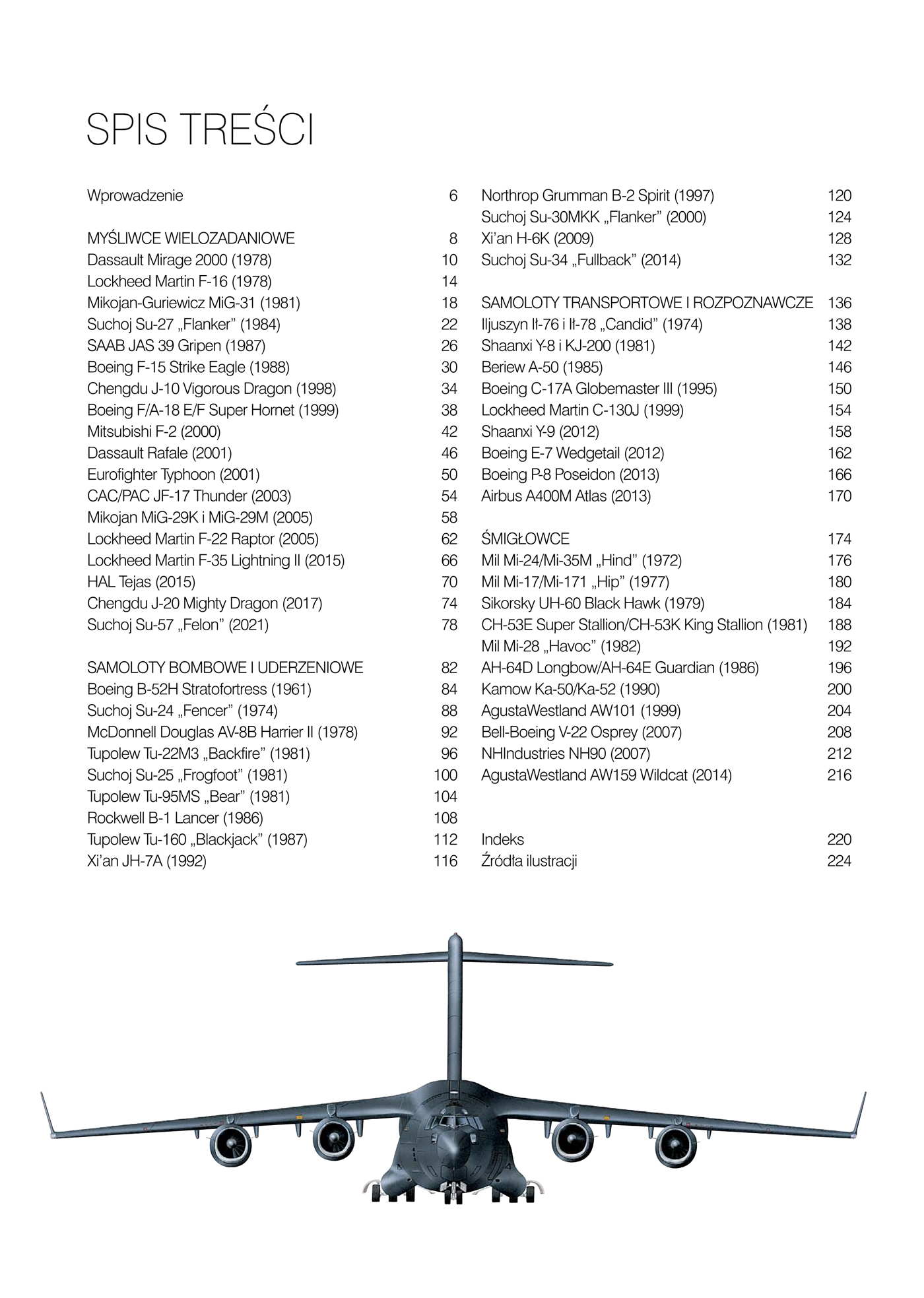 SPIS TREŚCI

Wprowadzenie 6

MYŚLIWCE WIELOZADANIOWE 8
Dassault Mirage 2000 (1978) 10
Lockheed Martin F-16 (1978) 14
Mikojan-Guriewicz MiG-31 (1981) 18
Suchoj Su-27 „Flanker” (1984) 22
SAAB JAS 39 Gripen (1987) 26
Boeing F-15 Strike Eagle (1988) 30
Chengdu J-10 Vigorous Dragon (1998) 34
Boeing F/A-18 E/F Super Hornet (1999) 38
Mitsubishi F-2 (2000) 42
Dassault Rafale (2001) 46
Eurofighter Typhoon (2001) 50
CAC/PAC JF-17 Thunder (2003) 54
Mikojan MiG-29K i MiG-29M (2005) 58
Lockheed Martin F-22 Raptor (2005) 62
Lockheed Martin F-35 Lightning II (2015) 66
HAL Tejas (2015) 70
Chengdu J-20 Mighty Dragon (2017) 74
Suchoj Su-57 „Felon” (2021) 78

SAMOLOTY BOMBOWE I UDERZENIOWE 82
Boeing B-52H Stratofortress (1961) 84
Suchoj Su-24 „Fencer” (1974) 88
McDonnell Douglas AV-8B Harrier II (1978) 92
Tupolew Tu-22M3 „Backfire” (1981) 96
Suchoj Su-25 „Frogfoot” (1981) 100
Tupolew Tu-95MS „Bear” (1981) 104
Rockwell B-1 Lancer (1986) 108
Tupolew Tu-160 „Blackjack” (1987) 112
Xi’an JH-7A (1992) 116

Northrop Grumman B-2 Spirit (1997) 120
Suchoj Su-30MKK „Flanker” (2000) 124
Xi’an H-6K (2009) 128
Suchoj Su-34 „Fullback” (2014) 132

SAMOLOTY TRANSPORTOWE I ROZPOZNAWCZE 136
Iljuszyn Ił-76 i Ił-78 „Candid” (1974) 138
Shaanxi Y-8 i KJ-200 (1981) 142
Beriew A-50 (1985) 146
Boeing C-17A Globemaster III (1995) 150
Lockheed Martin C-130J (1999) 154
Shaanxi Y-9 (2012) 158
Boeing E-7 Wedgetail (2012) 162
Boeing P-8 Poseidon (2013) 166
Airbus A400M Atlas (2013) 170

ŚMIGŁOWCE 174
Mil Mi-24/Mi-35M „Hind” (1972) 176
Mil Mi-17/Mi-171 „Hip” (1977) 180
Sikorsky UH-60 Black Hawk (1979) 184
CH-53E Super Stallion/CH-53K King Stallion (1981) 188
Mil Mi-28 „Havoc” (1982) 192
AH-64D Longbow/AH-64E Guardian (1986) 196
Kamow Ka-50/Ka-52 (1990) 200
AgustaWestland AW101 (1999) 204
Bell-Boeing V-22 Osprey (2007) 208
NHIndustries NH90 (2007) 212
AgustaWestland AW159 Wildcat (2014) 216

Indeks 220
Źródła ilustracji 224